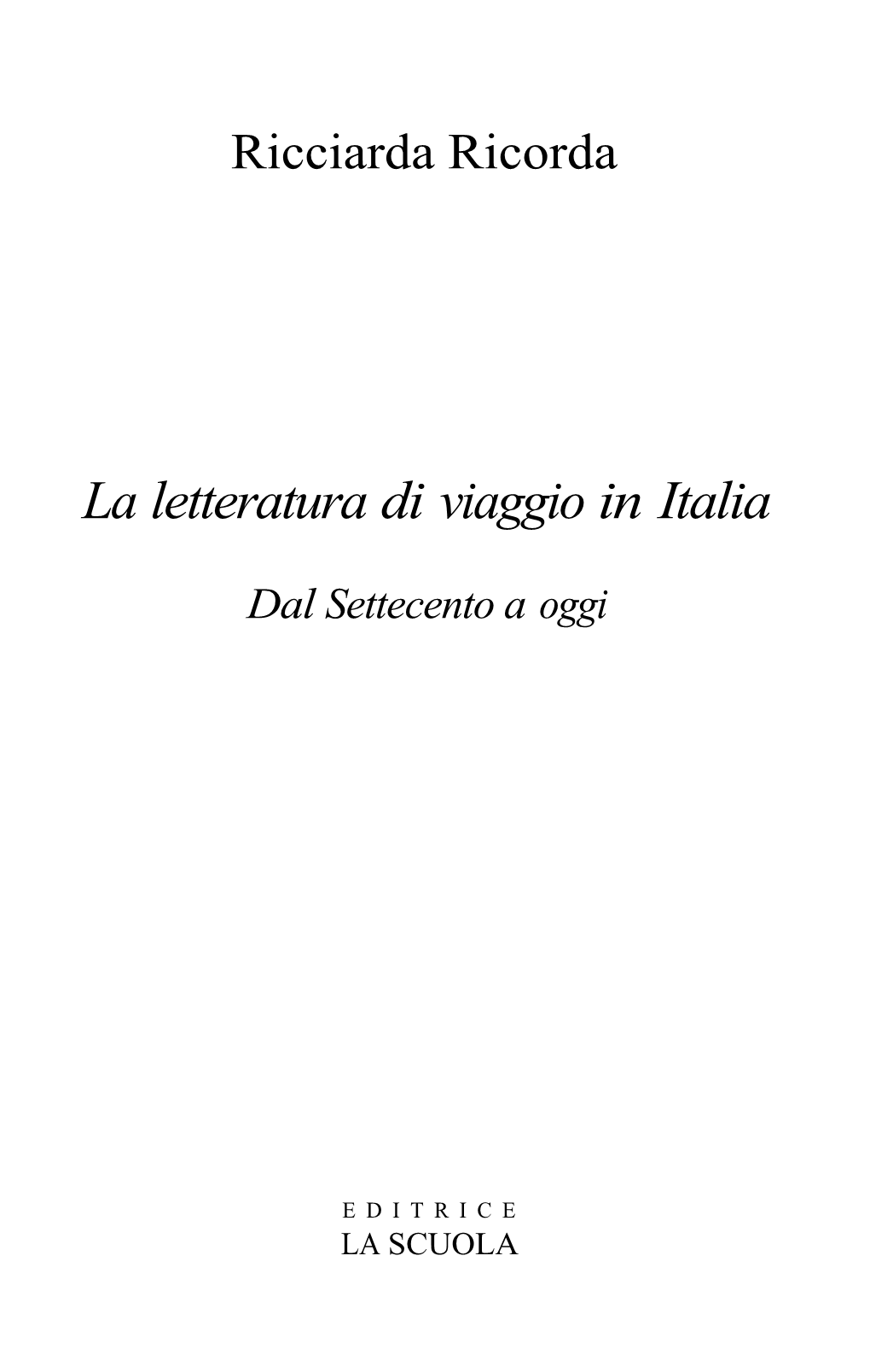 Ricciarda Ricorda

La letteratura di viaggio in Italia

Dal Settecento a oggi

EDITRICE
LA SCUOLA